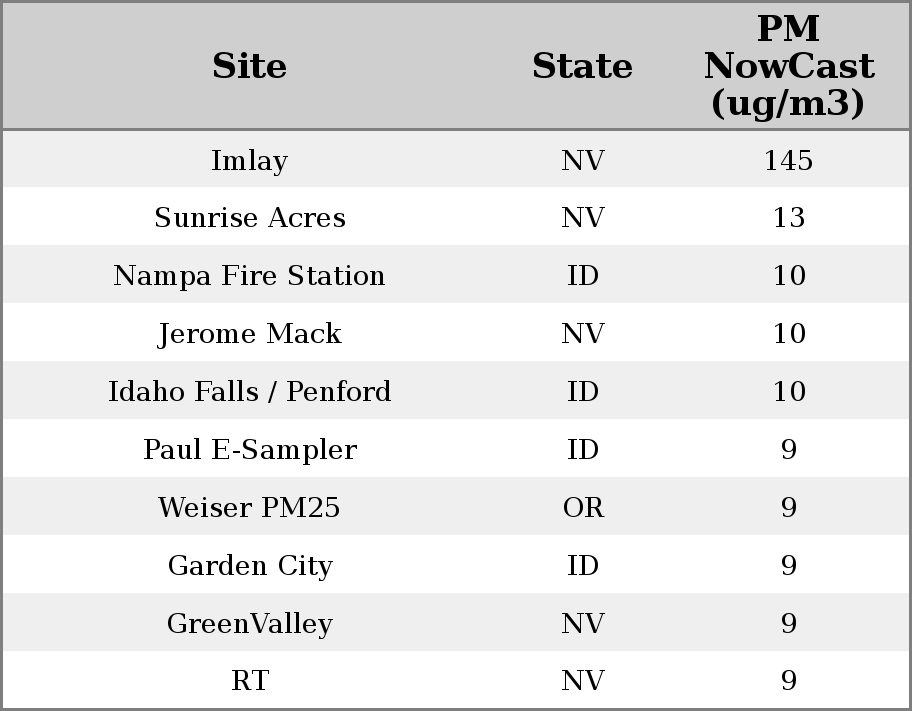 | Site | State | PM NowCast (ug/m3) |
|---|---|---|
| Imlay | NV | 145 |
| Sunrise Acres | NV | 13 |
| Nampa Fire Station | ID | 10 |
| Jerome Mack | NV | 10 |
| Idaho Falls / Penford | ID | 10 |
| Paul E-Sampler | ID | 9 |
| Weiser PM25 | OR | 9 |
| Garden City | ID | 9 |
| GreenValley | NV | 9 |
| RT | NV | 9 |